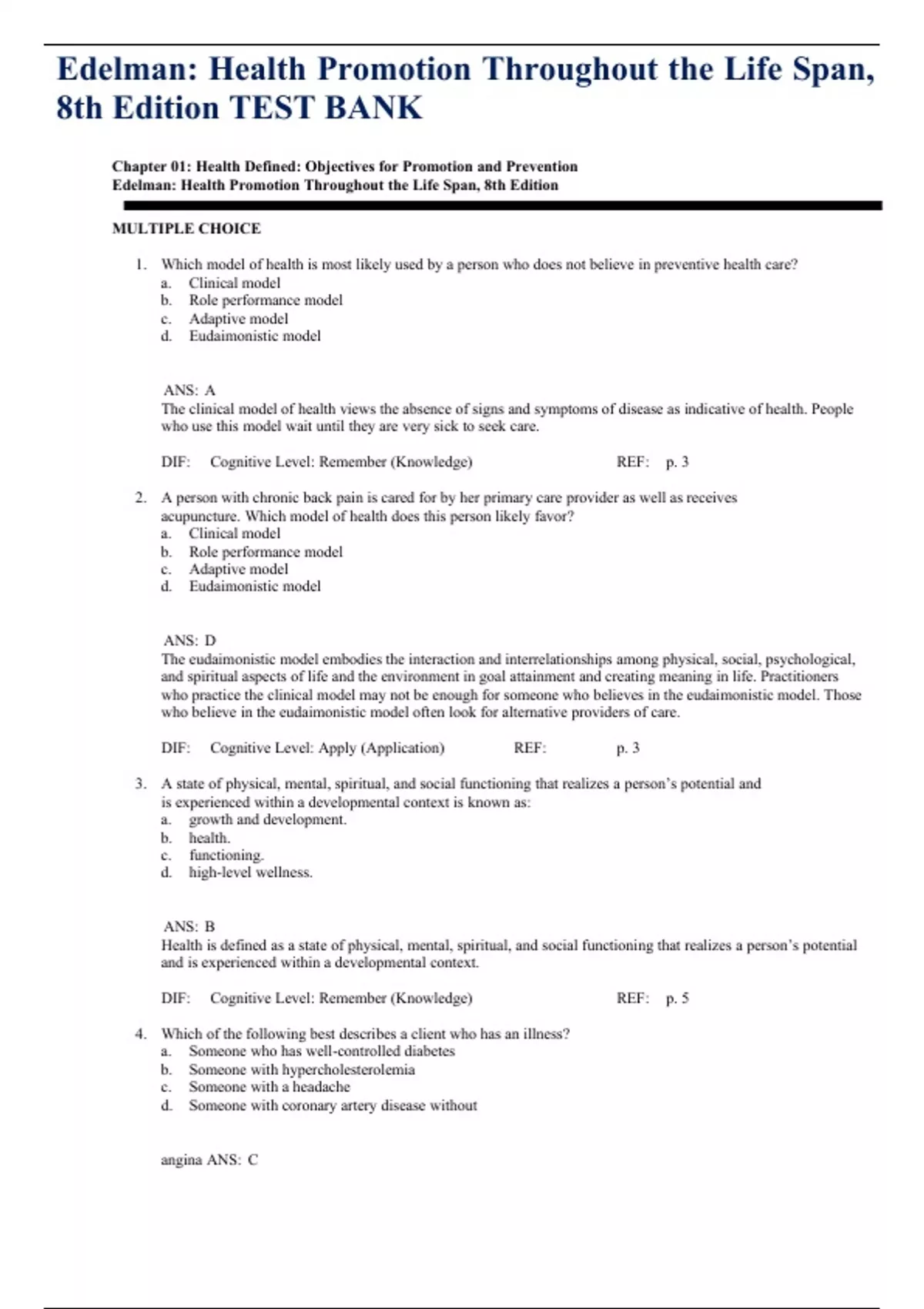 Edelman: Health Promotion Throughout the Life Span, 8th Edition TEST BANK

Chapter 01: Health Defined: Objectives for Promotion and Prevention
Edelman: Health Promotion Throughout the Life Span, 8th Edition

MULTIPLE CHOICE

1. Which model of health is most likely used by a person who does not believe in preventive health care?
a. Clinical model
b. Role performance model
c. Adaptive model
d. Eudaimonistic model

ANS: A
The clinical model of health views the absence of signs and symptoms of disease as indicative of health. People who use this model wait until they are very sick to seek care.

DIF: Cognitive Level: Remember (Knowledge) REF: p. 3

2. A person with chronic back pain is cared for by her primary care provider as well as receives acupuncture. Which model of health does this person likely favor?
a. Clinical model
b. Role performance model
c. Adaptive model
d. Eudaimonistic model

ANS: D
The eudaimonistic model embodies the interaction and interrelationships among physical, social, psychological, and spiritual aspects of life and the environment in goal attainment and creating meaning in life. Practitioners who practice the clinical model may not be enough for someone who believes in the eudaimonistic model. Those who believe in the eudaimonistic model often look for alternative providers of care.

DIF: Cognitive Level: Apply (Application) REF: p. 3

3. A state of physical, mental, spiritual, and social functioning that realizes a person's potential and is experienced within a developmental context is known as:
a. growth and development.
b. health.
c. functioning.
d. high-level wellness.

ANS: B
Health is defined as a state of physical, mental, spiritual, and social functioning that realizes a person's potential and is experienced within a developmental context.

DIF: Cognitive Level: Remember (Knowledge) REF: p. 5

4. Which of the following best describes a client who has an illness?
a. Someone who has well-controlled diabetes
b. Someone with hypercholesterolemia
c. Someone with a headache
d. Someone with coronary artery disease without

angina ANS: C